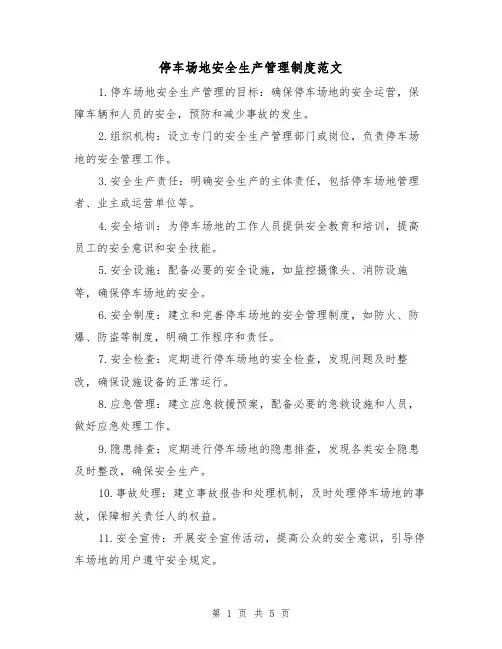 停车场地安全生产管理制度范文

1.停车场地安全生产管理的目标：确保停车场地的安全运营，保障车辆和人员的安全，预防和减少事故的发生。

2.组织机构：设立专门的安全生产管理部门或岗位，负责停车场地的安全管理工作。

3.安全生产责任：明确安全生产的主体责任，包括停车场地管理者、业主或运营单位等。

4.安全培训：为停车场地的工作人员提供安全教育和培训，提高员工的安全意识和安全技能。

5.安全设施：配备必要的安全设施，如监控摄像头、消防设施等，确保停车场地的安全。

6.安全制度：建立和完善停车场地的安全管理制度，如防火、防爆、防盗等制度，明确工作程序和责任。

7.安全检查：定期进行停车场地的安全检查，发现问题及时整改，确保设施设备的正常运行。

8.应急管理：建立应急救援预案，配备必要的急救设施和人员，做好应急处理工作。

9.隐患排查：定期进行停车场地的隐患排查，发现各类安全隐患及时整改，确保安全生产。

10.事故处理：建立事故报告和处理机制，及时处理停车场地的事故，保障相关责任人的权益。

11.安全宣传：开展安全宣传活动，提高公众的安全意识，引导停车场地的用户遵守安全规定。

第 1 页 共 5 页